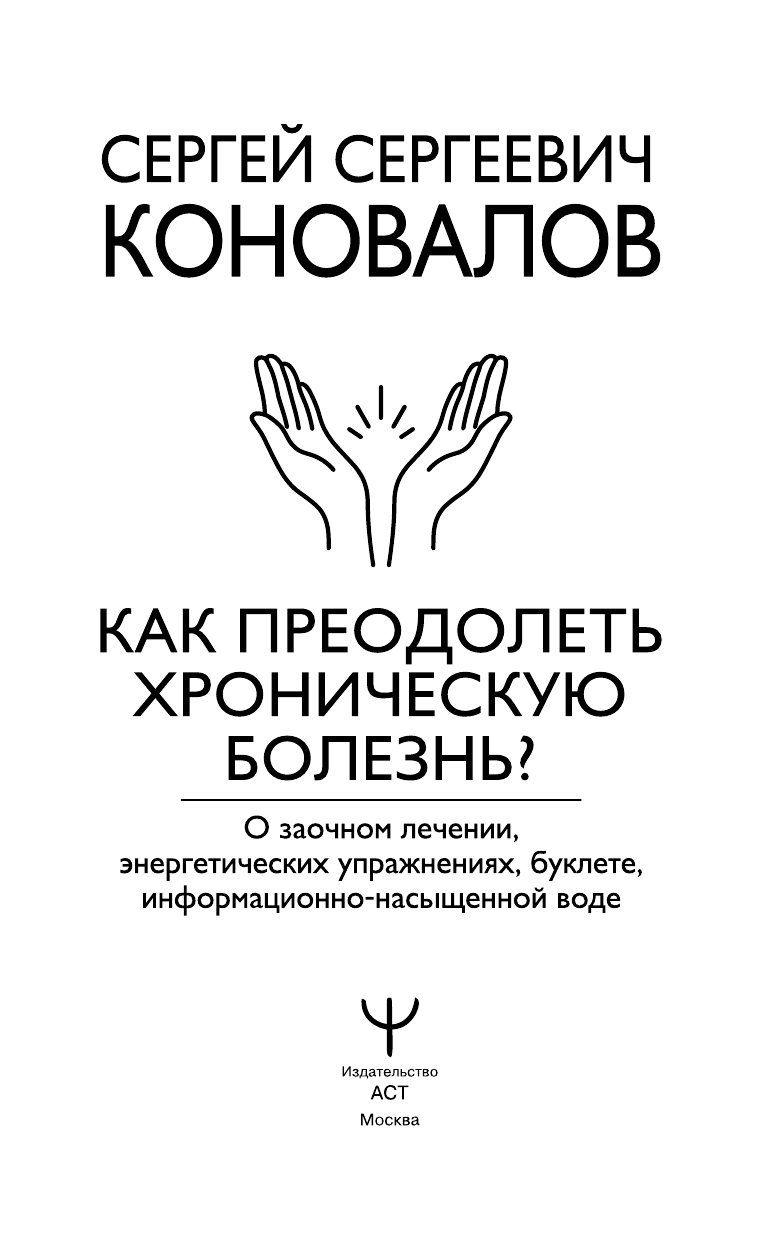 СЕРГЕЙ СЕРГЕЕВИЧ
КОНОВАЛОВ

КАК ПРЕОДОЛЕТЬ ХРОНИЧЕСКУЮ БОЛЕЗНЬ?

О заочном лечении, энергетических упражнениях, буклете, информационно-насыщенной воде

Издательство
АСТ
Москва